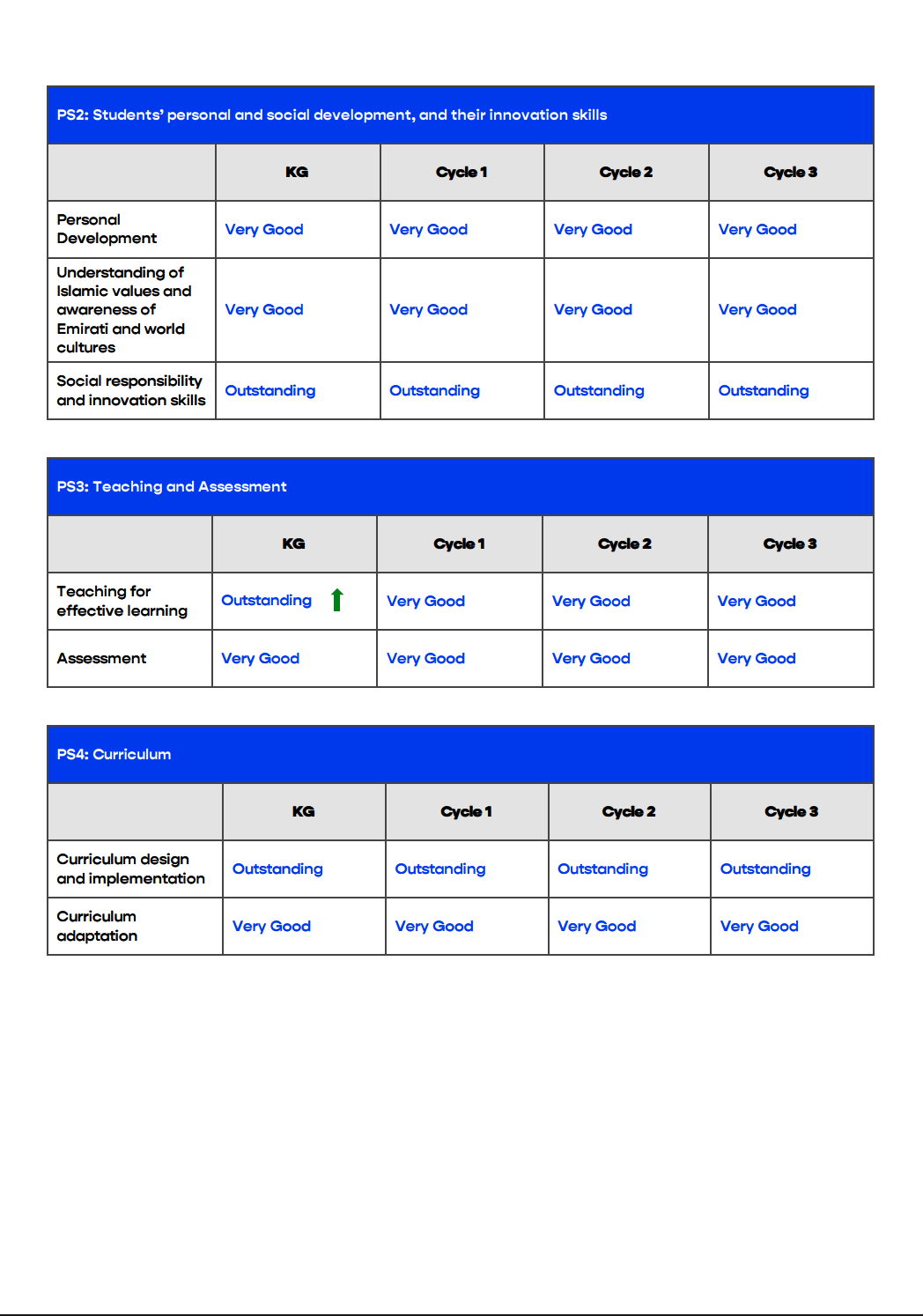 PS2: Students' personal and social development, and their innovation skills

| | KG | Cycle 1 | Cycle 2 | Cycle 3 |
|---|---|---|---|---|
| Personal Development | Very Good | Very Good | Very Good | Very Good |
| Understanding of Islamic values and awareness of Emirati and world cultures | Very Good | Very Good | Very Good | Very Good |
| Social responsibility and innovation skills | Outstanding | Outstanding | Outstanding | Outstanding |

PS3: Teaching and Assessment

| | KG | Cycle 1 | Cycle 2 | Cycle 3 |
|---|---|---|---|---|
| Teaching for effective learning | Outstanding | Very Good | Very Good | Very Good |
| Assessment | Very Good | Very Good | Very Good | Very Good |

PS4: Curriculum

| | KG | Cycle 1 | Cycle 2 | Cycle 3 |
|---|---|---|---|---|
| Curriculum design and implementation | Outstanding | Outstanding | Outstanding | Outstanding |
| Curriculum adaptation | Very Good | Very Good | Very Good | Very Good |